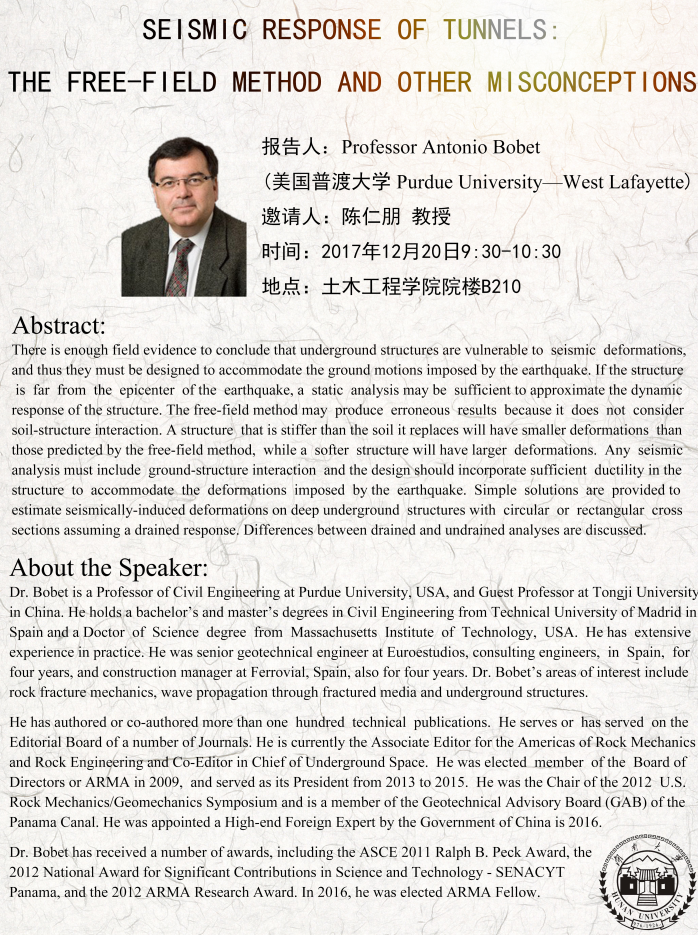 SEISMIC RESPONSE OF TUNNELS:

THE FREE-FIELD METHOD AND OTHER MISCONCEPTIONS

报告人：Professor Antonio Bobet

(美国普渡大学 Purdue University—West Lafayette)

邀请人：陈仁朋 教授

时间：2017年12月20日9:30-10:30

地点：土木工程学院院楼B210

Abstract:

There is enough field evidence to conclude that underground structures are vulnerable to seismic deformations, and thus they must be designed to accommodate the ground motions imposed by the earthquake. If the structure is far from the epicenter of the earthquake, a static analysis may be sufficient to approximate the dynamic response of the structure. The free-field method may produce erroneous results because it does not consider soil-structure interaction. A structure that is stiffer than the soil it replaces will have smaller deformations than those predicted by the free-field method, while a softer structure will have larger deformations. Any seismic analysis must include ground-structure interaction and the design should incorporate sufficient ductility in the structure to accommodate the deformations imposed by the earthquake. Simple solutions are provided to estimate seismically-induced deformations on deep underground structures with circular or rectangular cross sections assuming a drained response. Differences between drained and undrained analyses are discussed.

About the Speaker:

Dr. Bobet is a Professor of Civil Engineering at Purdue University, USA, and Guest Professor at Tongji University in China. He holds a bachelor's and master's degrees in Civil Engineering from Technical University of Madrid in Spain and a Doctor of Science degree from Massachusetts Institute of Technology, USA. He has extensive experience in practice. He was senior geotechnical engineer at Euroestudios, consulting engineers, in Spain, for four years, and construction manager at Ferrovial, Spain, also for four years. Dr. Bobet's areas of interest include rock fracture mechanics, wave propagation through fractured media and underground structures.

He has authored or co-authored more than one hundred technical publications. He serves or has served on the Editorial Board of a number of Journals. He is currently the Associate Editor for the Americas of Rock Mechanics and Rock Engineering and Co-Editor in Chief of Underground Space. He was elected member of the Board of Directors or ARMA in 2009, and served as its President from 2013 to 2015. He was the Chair of the 2012 U.S. Rock Mechanics/Geomechanics Symposium and is a member of the Geotechnical Advisory Board (GAB) of the Panama Canal. He was appointed a High-end Foreign Expert by the Government of China is 2016.

Dr. Bobet has received a number of awards, including the ASCE 2011 Ralph B. Peck Award, the 2012 National Award for Significant Contributions in Science and Technology - SENACYT Panama, and the 2012 ARMA Research Award. In 2016, he was elected ARMA Fellow.

HUNAN UNIVERSITY